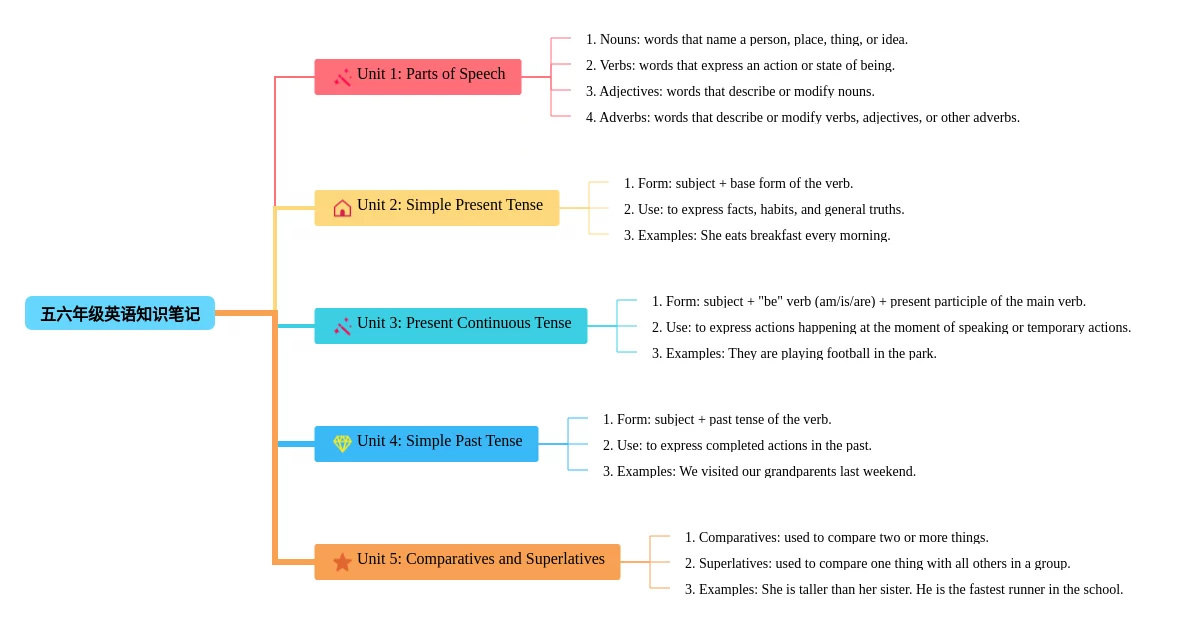 五六年级英语知识笔记

Unit 1: Parts of Speech

1. Nouns: words that name a person, place, thing, or idea.
2. Verbs: words that express an action or state of being.
3. Adjectives: words that describe or modify nouns.
4. Adverbs: words that describe or modify verbs, adjectives, or other adverbs.

Unit 2: Simple Present Tense

1. Form: subject + base form of the verb.
2. Use: to express facts, habits, and general truths.
3. Examples: She eats breakfast every morning.

Unit 3: Present Continuous Tense

1. Form: subject + "be" verb (am/is/are) + present participle of the main verb.
2. Use: to express actions happening at the moment of speaking or temporary actions.
3. Examples: They are playing football in the park.

Unit 4: Simple Past Tense

1. Form: subject + past tense of the verb.
2. Use: to express completed actions in the past.
3. Examples: We visited our grandparents last weekend.

Unit 5: Comparatives and Superlatives

1. Comparatives: used to compare two or more things.
2. Superlatives: used to compare one thing with all others in a group.
3. Examples: She is taller than her sister. He is the fastest runner in the school.